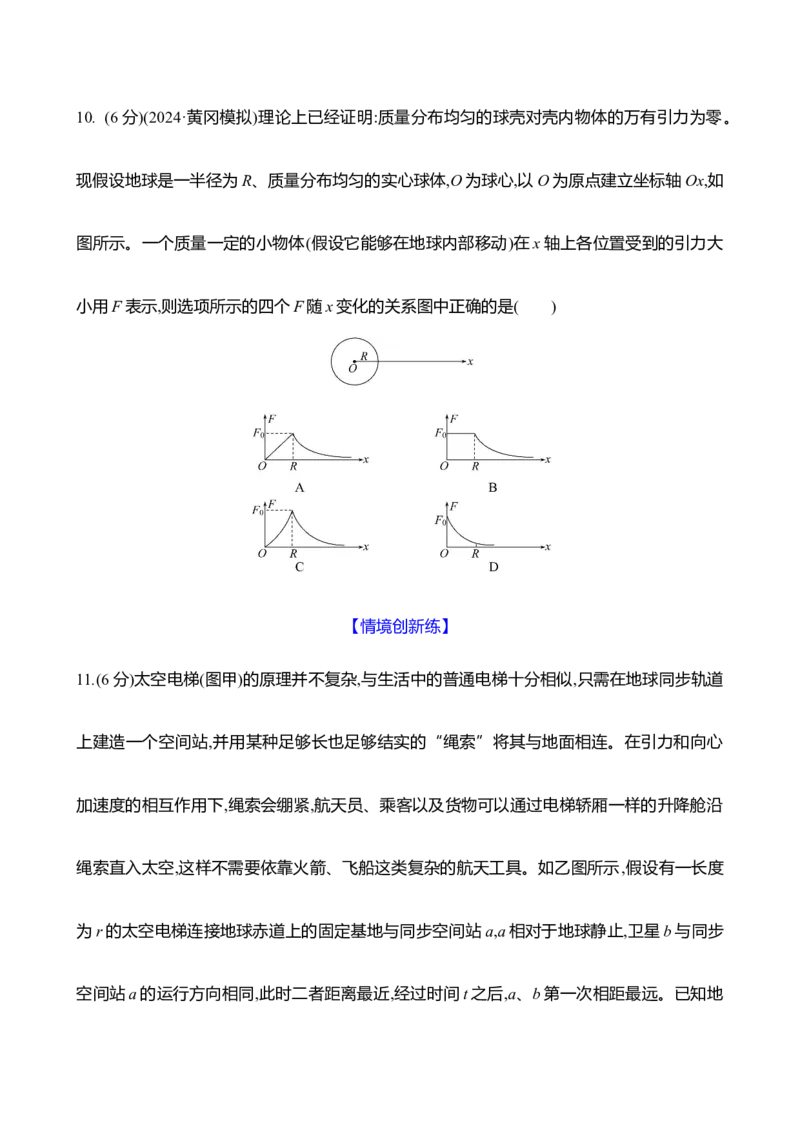 10. (6 分)(2024·黄冈模拟)理论上已经证明:质量分布均匀的球壳对壳内物体的万有引力为零。现假设地球是一半径为 $R$、质量分布均匀的实心球体,$O$ 为球心,以 $O$ 为原点建立坐标轴 $Ox$,如图所示。一个质量一定的小物体(假设它能够在地球内部移动)在 $x$ 轴上各位置受到的引力大小用 $F$ 表示,则选项所示的四个 $F$ 随 $x$ 变化的关系图中正确的是(　　)

$R$ $O$ $x$

$F$ $F_0$ $O$ $R$ $x$
A

$F$ $F_0$ $O$ $R$ $x$
B

$F$ $F_0$ $O$ $R$ $x$
C

$F$ $F_0$ $O$ $R$ $x$
D

【情境创新练】

11.(6 分)太空电梯(图甲)的原理并不复杂,与生活中的普通电梯十分相似,只需在地球同步轨道上建造一个空间站,并用某种足够长也足够结实的“绳索”将其与地面相连。在引力和向心加速度的相互作用下,绳索会绷紧,航天员、乘客以及货物可以通过电梯轿厢一样的升降舱沿绳索直入太空,这样不需要依靠火箭、飞船这类复杂的航天工具。如乙图所示,假设有一长度为 $r$ 的太空电梯连接地球赤道上的固定基地与同步空间站 $a$,$a$ 相对于地球静止,卫星 $b$ 与同步空间站 $a$ 的运行方向相同,此时二者距离最近,经过时间 $t$ 之后,$a$、$b$ 第一次相距最远。已知地